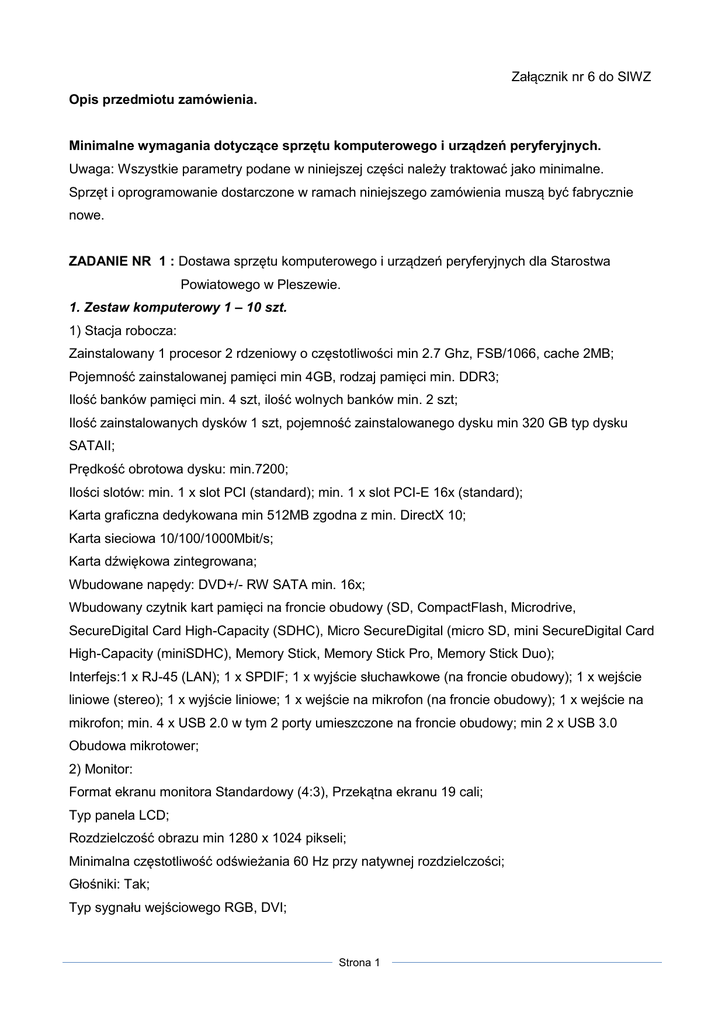 Załącznik nr 6 do SIWZ

Opis przedmiotu zamówienia.

Minimalne wymagania dotyczące sprzętu komputerowego i urządzeń peryferyjnych.
Uwaga: Wszystkie parametry podane w niniejszej części należy traktować jako minimalne.
Sprzęt i oprogramowanie dostarczone w ramach niniejszego zamówienia muszą być fabrycznie nowe.

ZADANIE NR 1 : Dostawa sprzętu komputerowego i urządzeń peryferyjnych dla Starostwa Powiatowego w Pleszewie.

1. Zestaw komputerowy 1 – 10 szt.
1) Stacja robocza:
Zainstalowany 1 procesor 2 rdzeniowy o częstotliwości min 2.7 Ghz, FSB/1066, cache 2MB;
Pojemność zainstalowanej pamięci min 4GB, rodzaj pamięci min. DDR3;
Ilość banków pamięci min. 4 szt, ilość wolnych banków min. 2 szt;
Ilość zainstalowanych dysków 1 szt, pojemność zainstalowanego dysku min 320 GB typ dysku SATAII;
Prędkość obrotowa dysku: min.7200;
Ilości slotów: min. 1 x slot PCI (standard); min. 1 x slot PCI-E 16x (standard);
Karta graficzna dedykowana min 512MB zgodna z min. DirectX 10;
Karta sieciowa 10/100/1000Mbit/s;
Karta dźwiękowa zintegrowana;
Wbudowane napędy: DVD+/- RW SATA min. 16x;
Wbudowany czytnik kart pamięci na froncie obudowy (SD, CompactFlash, Microdrive, SecureDigital Card High-Capacity (SDHC), Micro SecureDigital (micro SD, mini SecureDigital Card High-Capacity (miniSDHC), Memory Stick, Memory Stick Pro, Memory Stick Duo);
Interfejs:1 x RJ-45 (LAN); 1 x SPDIF; 1 x wyjście słuchawkowe (na froncie obudowy); 1 x wejście liniowe (stereo); 1 x wyjście liniowe; 1 x wejście na mikrofon (na froncie obudowy); 1 x wejście na mikrofon; min. 4 x USB 2.0 w tym 2 porty umieszczone na froncie obudowy; min 2 x USB 3.0
Obudowa mikrotower;
2) Monitor:
Format ekranu monitora Standardowy (4:3), Przekątna ekranu 19 cali;
Typ panela LCD;
Rozdzielczość obrazu min 1280 x 1024 pikseli;
Minimalna częstotliwość odświeżania 60 Hz przy natywnej rozdzielczości;
Głośniki: Tak;
Typ sygnału wejściowego RGB, DVI;

Strona 1